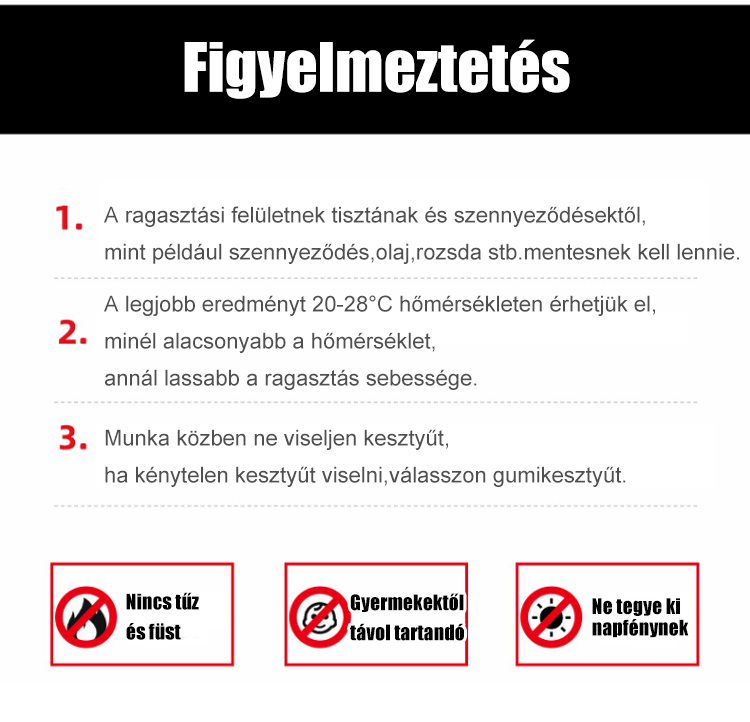 Figyelmeztetés

1. A ragasztási felületnek tisztának és szennyeződésektől, mint például szennyeződés,olaj,rozsda stb.mentesnek kell lennie.

2. A legjobb eredményt 20-28°C hőmérsékleten érhetjük el, minél alacsonyabb a hőmérséklet, annál lassabb a ragasztás sebessége.

3. Munka közben ne viseljen kesztyűt, ha kénytelen kesztyűt viselni,válasszon gumikesztyűt.

Nincs tűz
és füst

Gyermekektől
távol tartandó

Ne tegye ki
napfénynek